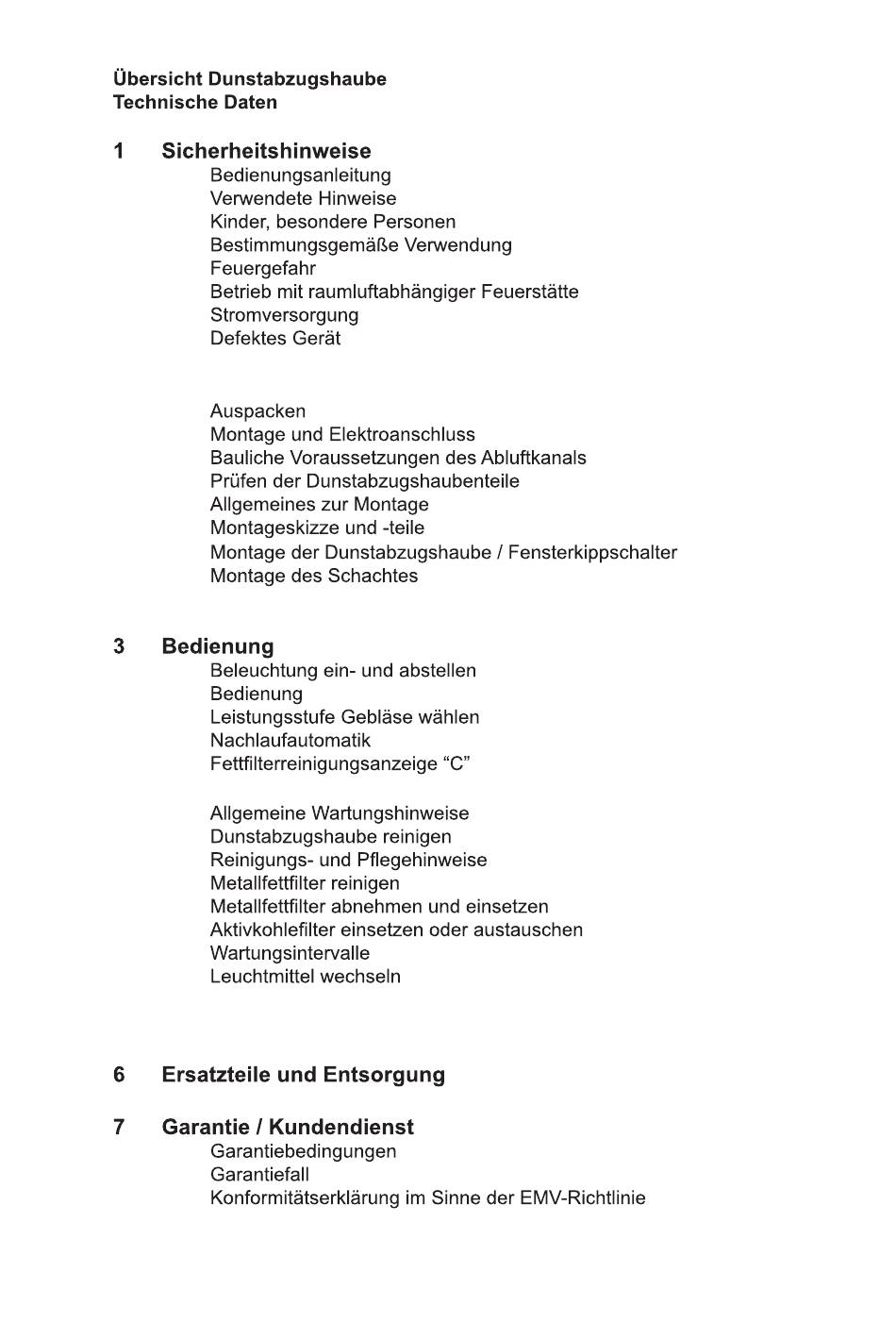 Übersicht Dunstabzugshaube
Technische Daten

1 Sicherheitshinweise
Bedienungsanleitung
Verwendete Hinweise
Kinder, besondere Personen
Bestimmungsgemäße Verwendung
Feuergefahr
Betrieb mit raumluftabhängiger Feuerstätte
Stromversorgung
Defektes Gerät

Auspacken
Montage und Elektroanschluss
Bauliche Voraussetzungen des Abluftkanals
Prüfen der Dunstabzugshaubenteile
Allgemeines zur Montage
Montageskizze und -teile
Montage der Dunstabzugshaube / Fensterkippschalter
Montage des Schachtes

3 Bedienung
Beleuchtung ein- und abstellen
Bedienung
Leistungsstufe Gebläse wählen
Nachlaufautomatik
Fettfilterreinigungsanzeige “C”

Allgemeine Wartungshinweise
Dunstabzugshaube reinigen
Reinigungs- und Pflegehinweise
Metallfettfilter reinigen
Metallfettfilter abnehmen und einsetzen
Aktivkohlefilter einsetzen oder austauschen
Wartungsintervalle
Leuchtmittel wechseln

6 Ersatzteile und Entsorgung

7 Garantie / Kundendienst
Garantiebedingungen
Garantiefall
Konformitätserklärung im Sinne der EMV-Richtlinie